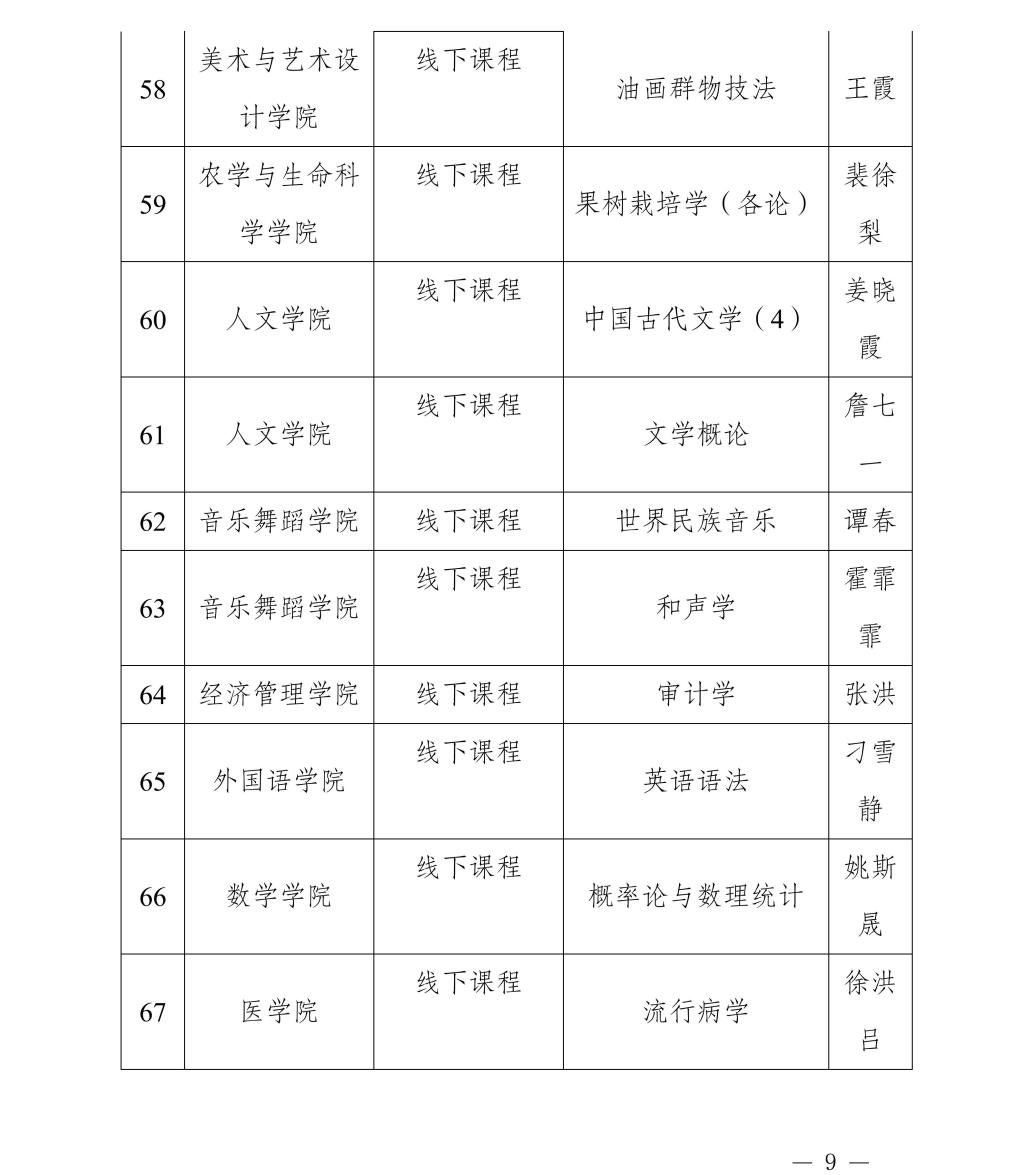 | 58 | 美术与艺术设计学院 | 线下课程 | 油画群物技法 | 王霞 |
|---|---|---|---|---|
| 59 | 农学与生命科学学院 | 线下课程 | 果树栽培学（各论） | 裴徐梨 |
| 60 | 人文学院 | 线下课程 | 中国古代文学（4） | 姜晓霞 |
| 61 | 人文学院 | 线下课程 | 文学概论 | 詹七一 |
| 62 | 音乐舞蹈学院 | 线下课程 | 世界民族音乐 | 谭春 |
| 63 | 音乐舞蹈学院 | 线下课程 | 和声学 | 霍霏霏 |
| 64 | 经济管理学院 | 线下课程 | 审计学 | 张洪 |
| 65 | 外国语学院 | 线下课程 | 英语语法 | 刁雪静 |
| 66 | 数学学院 | 线下课程 | 概率论与数理统计 | 姚斯晟 |
| 67 | 医学院 | 线下课程 | 流行病学 | 徐洪吕 |

— 9 —